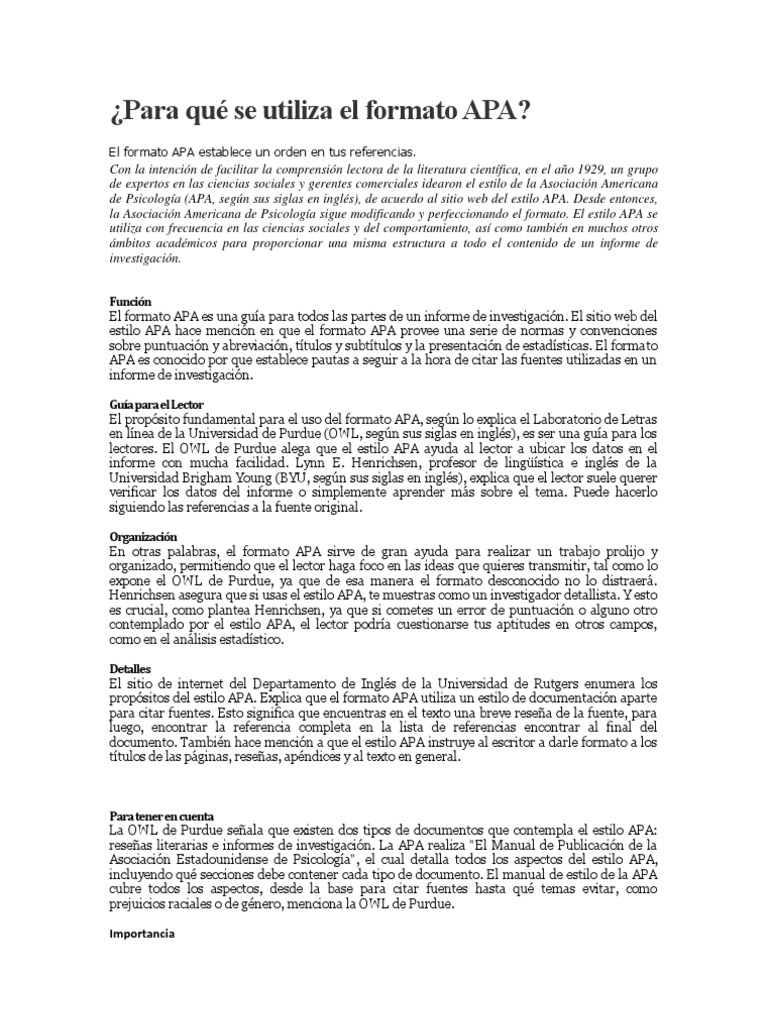 ¿Para qué se utiliza el formato APA?

El formato APA establece un orden en tus referencias.

Con la intención de facilitar la comprensión lectora de la literatura científica, en el año 1929, un grupo de expertos en las ciencias sociales y gerentes comerciales idearon el estilo de la Asociación Americana de Psicología (APA, según sus siglas en inglés), de acuerdo al sitio web del estilo APA. Desde entonces, la Asociación Americana de Psicología sigue modificando y perfeccionando el formato. El estilo APA se utiliza con frecuencia en las ciencias sociales y del comportamiento, así como también en muchos otros ámbitos académicos para proporcionar una misma estructura a todo el contenido de un informe de investigación.

Función
El formato APA es una guía para todos las partes de un informe de investigación. El sitio web del estilo APA hace mención en que el formato APA provee una serie de normas y convenciones sobre puntuación y abreviación, títulos y subtítulos y la presentación de estadísticas. El formato APA es conocido por que establece pautas a seguir a la hora de citar las fuentes utilizadas en un informe de investigación.

Guía para el Lector
El propósito fundamental para el uso del formato APA, según lo explica el Laboratorio de Letras en línea de la Universidad de Purdue (OWL, según sus siglas en inglés), es ser una guía para los lectores. El OWL de Purdue alega que el estilo APA ayuda al lector a ubicar los datos en el informe con mucha facilidad. Lynn E. Henrichsen, profesor de lingüística e inglés de la Universidad Brigham Young (BYU, según sus siglas en inglés), explica que el lector suele querer verificar los datos del informe o simplemente aprender más sobre el tema. Puede hacerlo siguiendo las referencias a la fuente original.

Organización
En otras palabras, el formato APA sirve de gran ayuda para realizar un trabajo prolijo y organizado, permitiendo que el lector haga foco en las ideas que quieres transmitir, tal como lo expone el OWL de Purdue, ya que de esa manera el formato desconocido no lo distraerá. Henrichsen asegura que si usas el estilo APA, te muestras como un investigador detallista. Y esto es crucial, como plantea Henrichsen, ya que si cometes un error de puntuación o alguno otro contemplado por el estilo APA, el lector podría cuestionarse tus aptitudes en otros campos, como en el análisis estadístico.

Detalles
El sitio de internet del Departamento de Inglés de la Universidad de Rutgers enumera los propósitos del estilo APA. Explica que el formato APA utiliza un estilo de documentación aparte para citar fuentes. Esto significa que encuentras en el texto una breve reseña de la fuente, para luego, encontrar la referencia completa en la lista de referencias encontrar al final del documento. También hace mención a que el estilo APA instruye al escritor a darle formato a los títulos de las páginas, reseñas, apéndices y al texto en general.

Para tener en cuenta
La OWL de Purdue señala que existen dos tipos de documentos que contempla el estilo APA: reseñas literarias e informes de investigación. La APA realiza "El Manual de Publicación de la Asociación Estadounidense de Psicología", el cual detalla todos los aspectos del estilo APA, incluyendo qué secciones debe contener cada tipo de documento. El manual de estilo de la APA cubre todos los aspectos, desde la base para citar fuentes hasta qué temas evitar, como prejuicios raciales o de género, menciona la OWL de Purdue.

Importancia